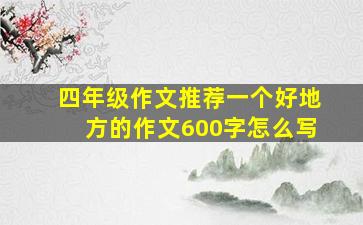 四年级作文推荐一个好地方的作文600字怎么写